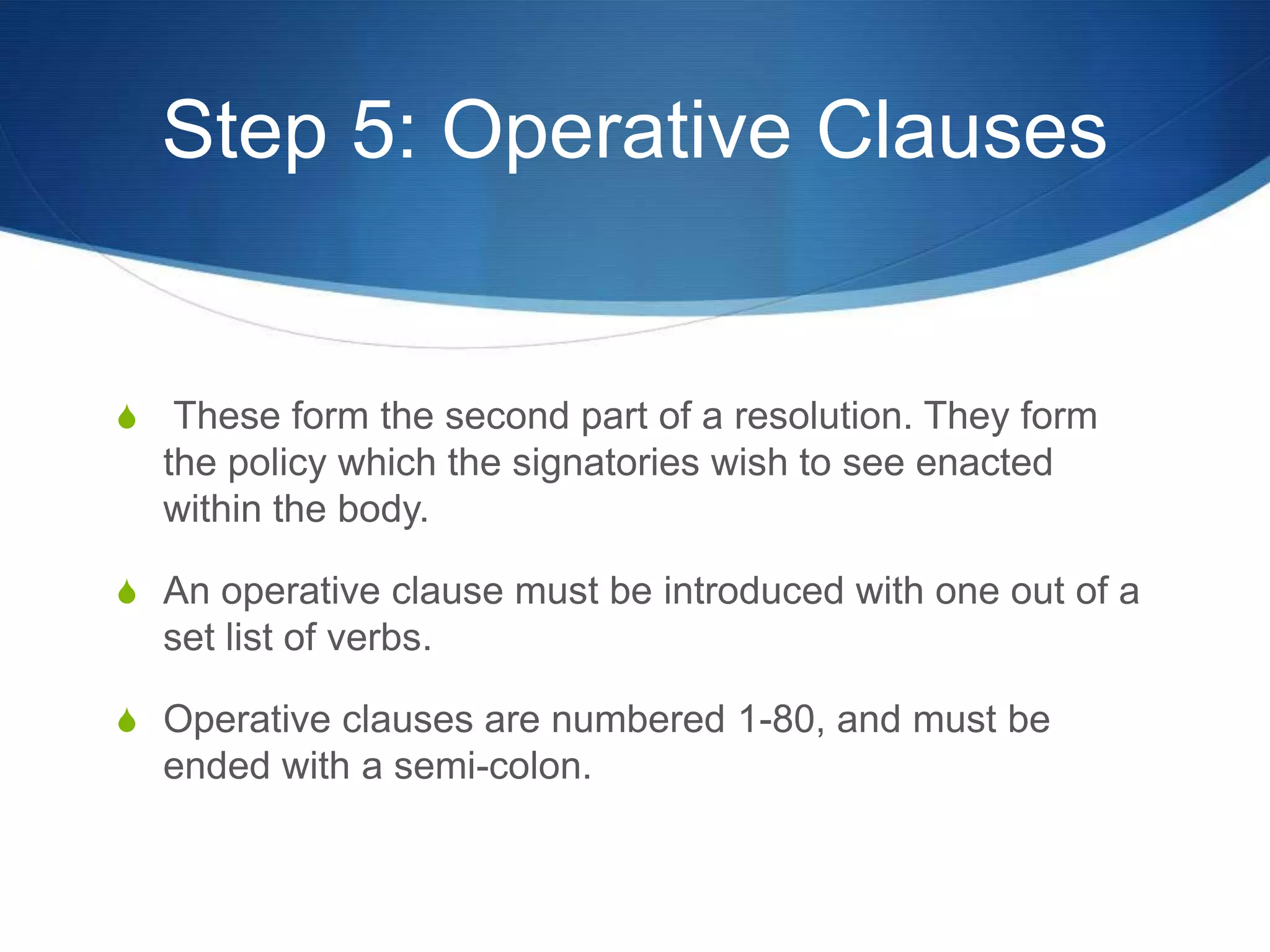 Step 5: Operative Clauses

These form the second part of a resolution. They form the policy which the signatories wish to see enacted within the body.

An operative clause must be introduced with one out of a set list of verbs.

Operative clauses are numbered 1-80, and must be ended with a semi-colon.